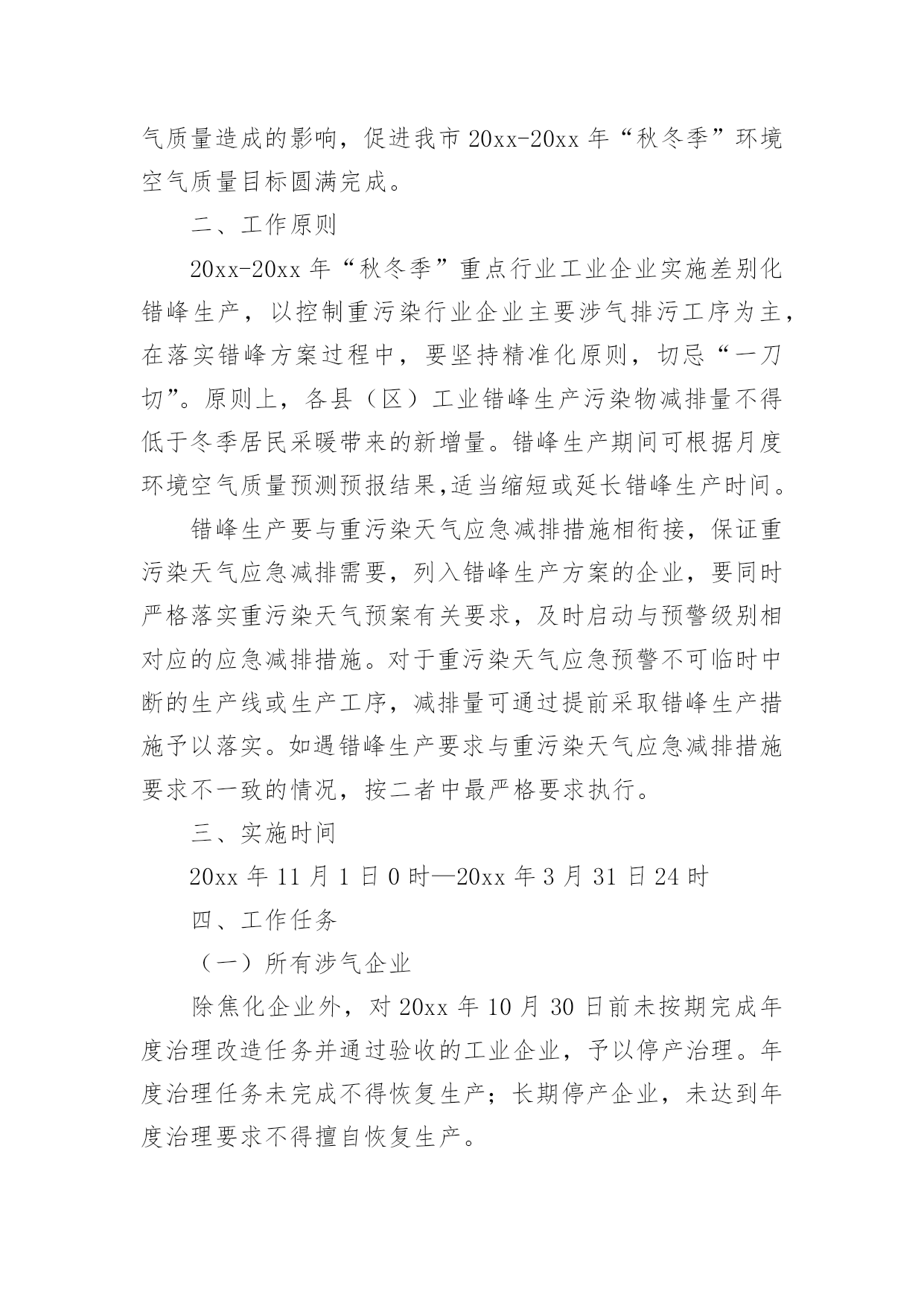 气质量造成的影响，促进我市 20xx-20xx 年“秋冬季”环境空气质量目标圆满完成。

二、工作原则

20xx-20xx 年“秋冬季”重点行业工业企业实施差别化错峰生产，以控制重污染行业企业主要涉气排污工序为主，在落实错峰方案过程中，要坚持精准化原则，切忌“一刀切”。原则上，各县（区）工业错峰生产污染物减排量不得低于冬季居民采暖带来的新增量。错峰生产期间可根据月度环境空气质量预测预报结果,适当缩短或延长错峰生产时间。

错峰生产要与重污染天气应急减排措施相衔接，保证重污染天气应急减排需要，列入错峰生产方案的企业，要同时严格落实重污染天气预案有关要求，及时启动与预警级别相对应的应急减排措施。对于重污染天气应急预警不可临时中断的生产线或生产工序，减排量可通过提前采取错峰生产措施予以落实。如遇错峰生产要求与重污染天气应急减排措施要求不一致的情况，按二者中最严格要求执行。

三、实施时间

20xx 年 11 月 1 日 0 时—20xx 年 3 月 31 日 24 时

四、工作任务

（一）所有涉气企业

除焦化企业外，对 20xx 年 10 月 30 日前未按期完成年度治理改造任务并通过验收的工业企业，予以停产治理。年度治理任务未完成不得恢复生产；长期停产企业，未达到年度治理要求不得擅自恢复生产。